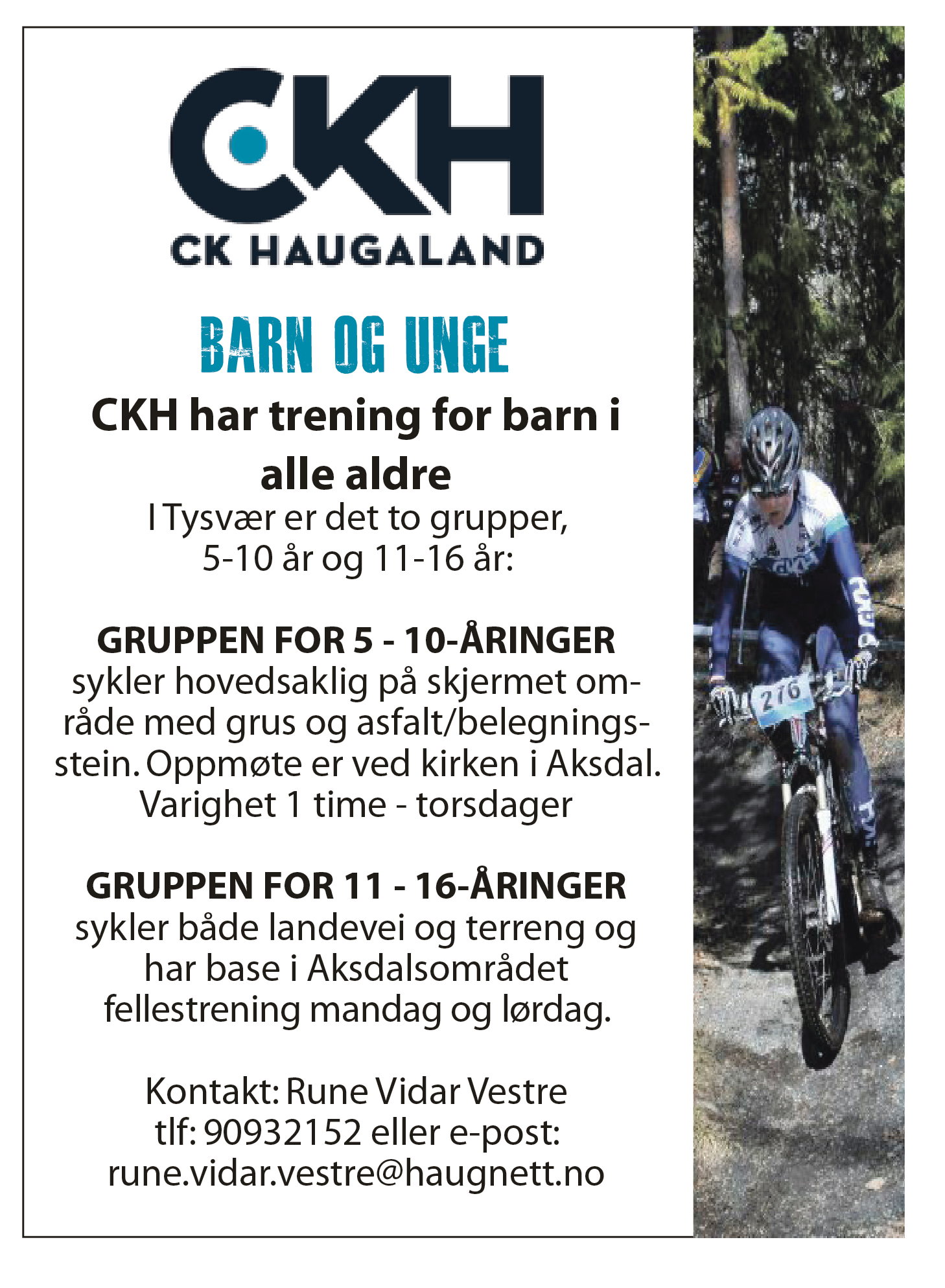 CKH
CK HAUGALAND

BARN OG UNGE

CKH har trening for barn i alle aldre

I Tysvær er det to grupper, 5-10 år og 11-16 år:

GRUPPEN FOR 5 - 10-ÅRINGER
sykler hovedsaklig på skjermet område med grus og asfalt/belegningsstein. Oppmøte er ved kirken i Aksdal. Varighet 1 time - torsdager

GRUPPEN FOR 11 - 16-ÅRINGER
sykler både landevei og terreng og har base i Aksdalsområdet fellestrening mandag og lørdag.

Kontakt: Rune Vidar Vestre
tlf: 90932152 eller e-post:
rune.vidar.vestre@haugnett.no

276